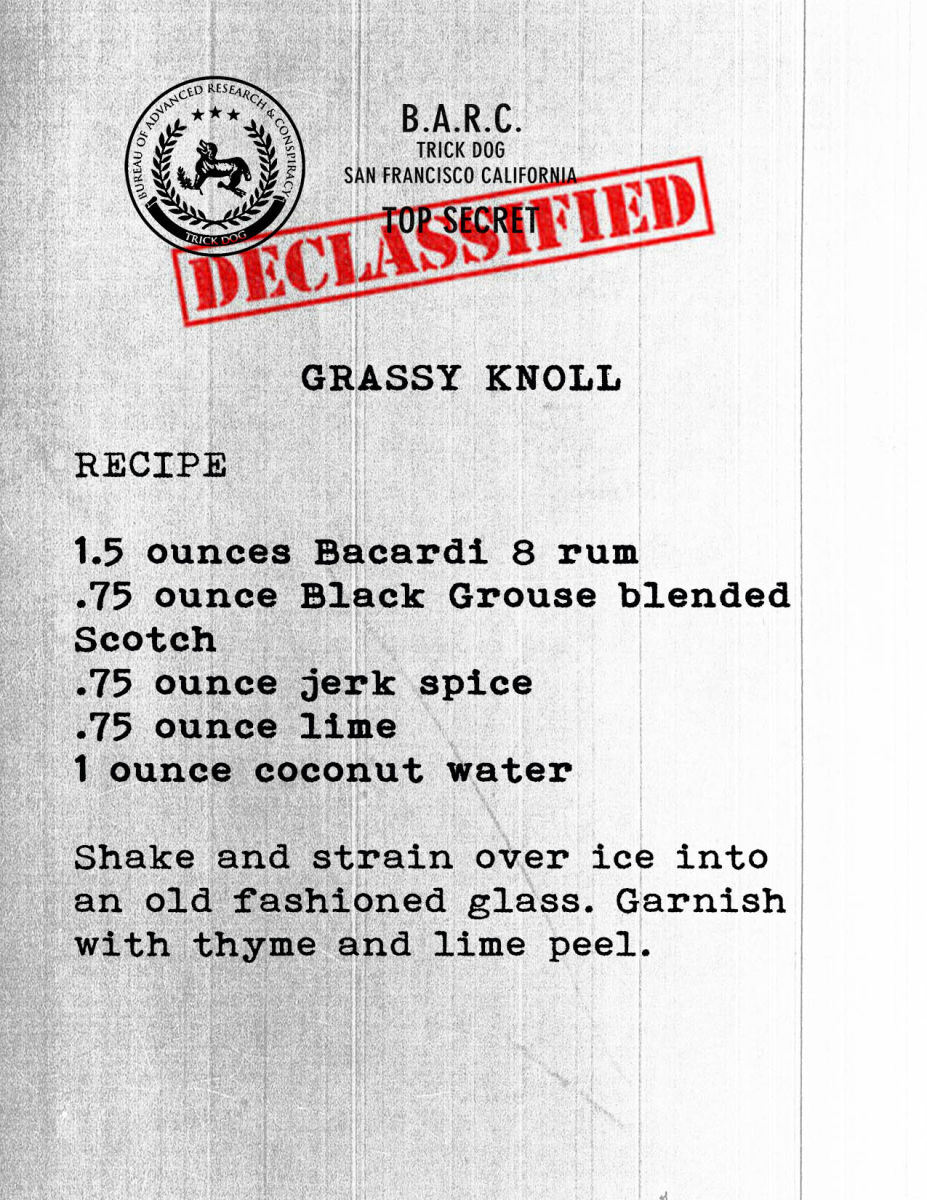 BUREAU OF ADVANCED RESEARCH & CONSPIRACY
TRICK DOG

B.A.R.C.
TRICK DOG
SAN FRANCISCO CALIFORNIA
TOP SECRET

DECLASSIFIED

GRASSY KNOLL

RECIPE

1.5 ounces Bacardi 8 rum
.75 ounce Black Grouse blended Scotch
.75 ounce jerk spice
.75 ounce lime
1 ounce coconut water

Shake and strain over ice into an old fashioned glass. Garnish with thyme and lime peel.